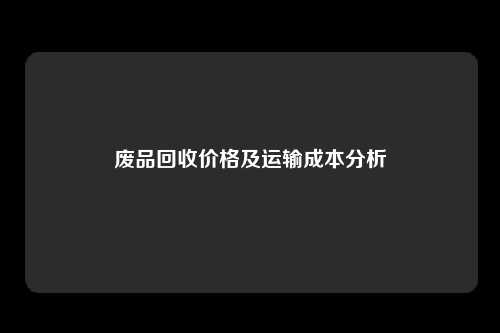 废品回收价格及运输成本分析